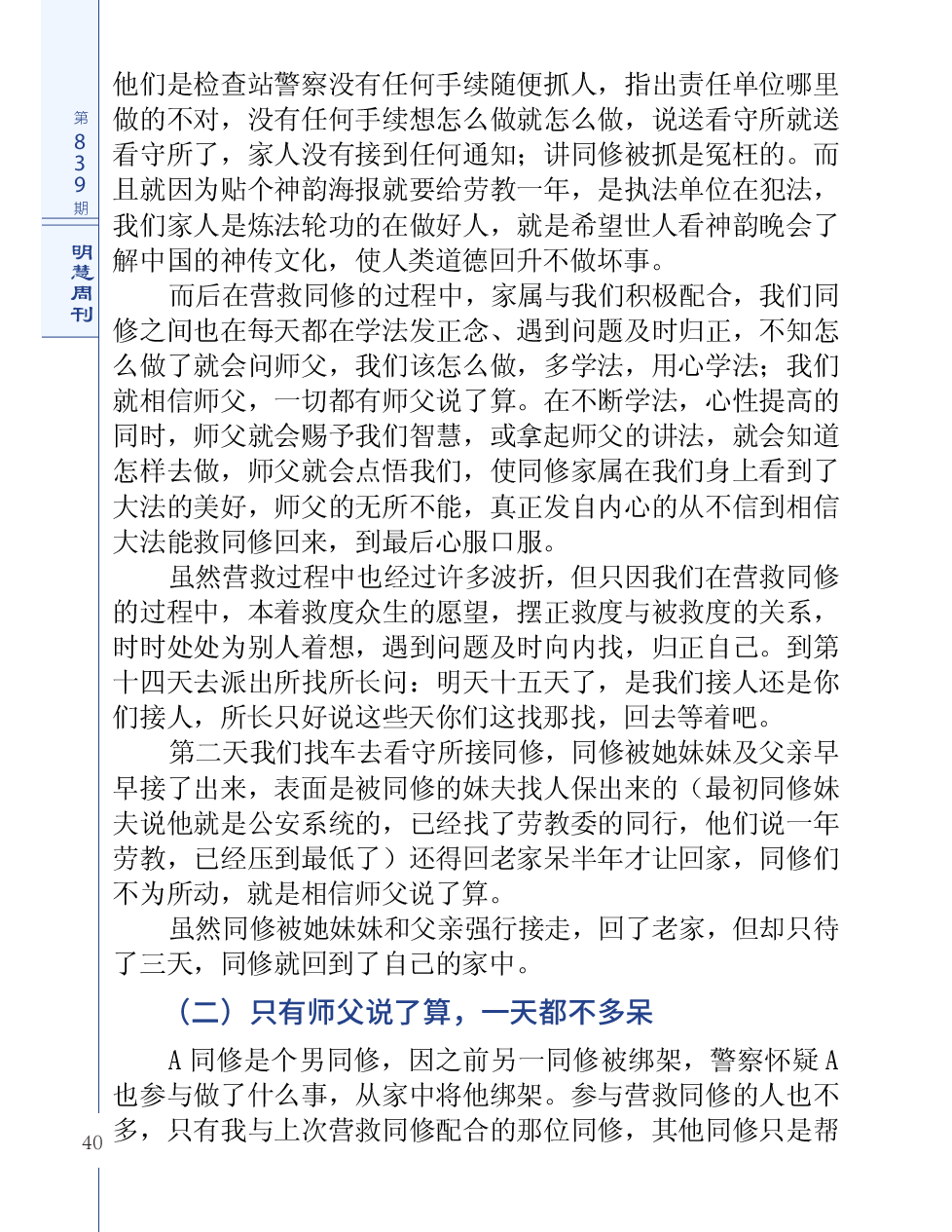 第839期

明慧周刊

他们是检查站警察没有任何手续随便抓人，指出责任单位哪里做的不对，没有任何手续想怎么做就怎么做，说送看守所就送看守所了，家人没有接到任何通知；讲同修被抓是冤枉的。而且就因为贴个神韵海报就要给劳教一年，是执法单位在犯法，我们家人是炼法轮功的在做好人，就是希望世人看神韵晚会了解中国的神传文化，使人类道德回升不做坏事。

而后在营救同修的过程中，家属与我们积极配合，我们同修之间也在每天都在学法发正念、遇到问题及时归正，不知怎么做了就会问师父，我们该怎么做，多学法，用心学法；我们就相信师父，一切都有师父说了算。在不断学法，心性提高的同时，师父就会赐予我们智慧，或拿起师父的讲法，就会知道怎样去做，师父就会点悟我们，使同修家属在我们身上看到了大法的美好，师父的无所不能，真正发自内心的从不信到相信大法能救同修回来，到最后心服口服。

虽然营救过程中也经过许多波折，但只因我们在营救同修的过程中，本着救度众生的愿望，摆正救度与被救度的关系，时时处处为别人着想，遇到问题及时向内找，归正自己。到第十四天去派出所找所长问：明天十五天了，是我们接人还是你们接人，所长只好说这些天你们这找那找，回去等着吧。

第二天我们找车去看守所接同修，同修被她妹妹及父亲早早接了出来，表面是被同修的妹夫找人保出来的（最初同修妹夫说他就是公安系统的，已经找了劳教委的同行，他们说一年劳教，已经压到最低了）还得回老家呆半年才让回家，同修们不为所动，就是相信师父说了算。

虽然同修被她妹妹和父亲强行接走，回了老家，但却只待了三天，同修就回到了自己的家中。

（二）只有师父说了算，一天都不多呆

A 同修是个男同修，因之前另一同修被绑架，警察怀疑 A 也参与做了什么事，从家中将他绑架。参与营救同修的人也不多，只有我与上次营救同修配合的那位同修，其他同修只是帮

40